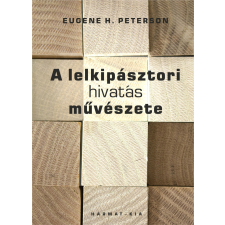 EUGENE H. PETERSON

A lelkipásztori hivatás művészete

HARMAT–KIA